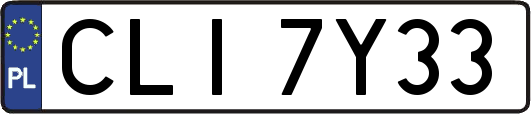 PL

CLI 7Y33